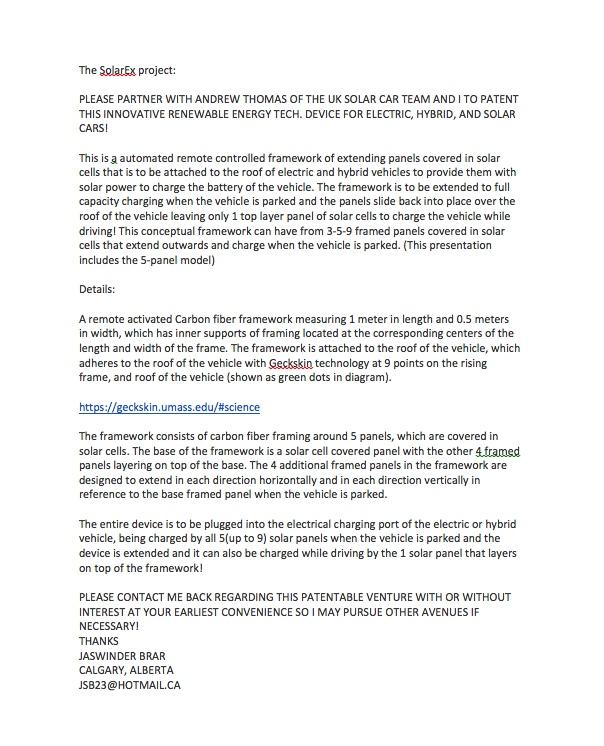 The SolarEx project:

PLEASE PARTNER WITH ANDREW THOMAS OF THE UK SOLAR CAR TEAM AND I TO PATENT THIS INNOVATIVE RENEWABLE ENERGY TECH. DEVICE FOR ELECTRIC, HYBRID, AND SOLAR CARS!

This is a automated remote controlled framework of extending panels covered in solar cells that is to be attached to the roof of electric and hybrid vehicles to provide them with solar power to charge the battery of the vehicle. The framework is to be extended to full capacity charging when the vehicle is parked and the panels slide back into place over the roof of the vehicle leaving only 1 top layer panel of solar cells to charge the vehicle while driving! This conceptual framework can have from 3-5-9 framed panels covered in solar cells that extend outwards and charge when the vehicle is parked. (This presentation includes the 5-panel model)

Details:

A remote activated Carbon fiber framework measuring 1 meter in length and 0.5 meters in width, which has inner supports of framing located at the corresponding centers of the length and width of the frame. The framework is attached to the roof of the vehicle, which adheres to the roof of the vehicle with Geckskin technology at 9 points on the rising frame, and roof of the vehicle (shown as green dots in diagram).

https://geckskin.umass.edu/#science

The framework consists of carbon fiber framing around 5 panels, which are covered in solar cells. The base of the framework is a solar cell covered panel with the other 4 framed panels layering on top of the base. The 4 additional framed panels in the framework are designed to extend in each direction horizontally and in each direction vertically in reference to the base framed panel when the vehicle is parked.

The entire device is to be plugged into the electrical charging port of the electric or hybrid vehicle, being charged by all 5(up to 9) solar panels when the vehicle is parked and the device is extended and it can also be charged while driving by the 1 solar panel that layers on top of the framework!

PLEASE CONTACT ME BACK REGARDING THIS PATENTABLE VENTURE WITH OR WITHOUT INTEREST AT YOUR EARLIEST CONVENIENCE SO I MAY PURSUE OTHER AVENUES IF NECESSARY!
THANKS
JASWINDER BRAR
CALGARY, ALBERTA
JSB23@HOTMAIL.CA